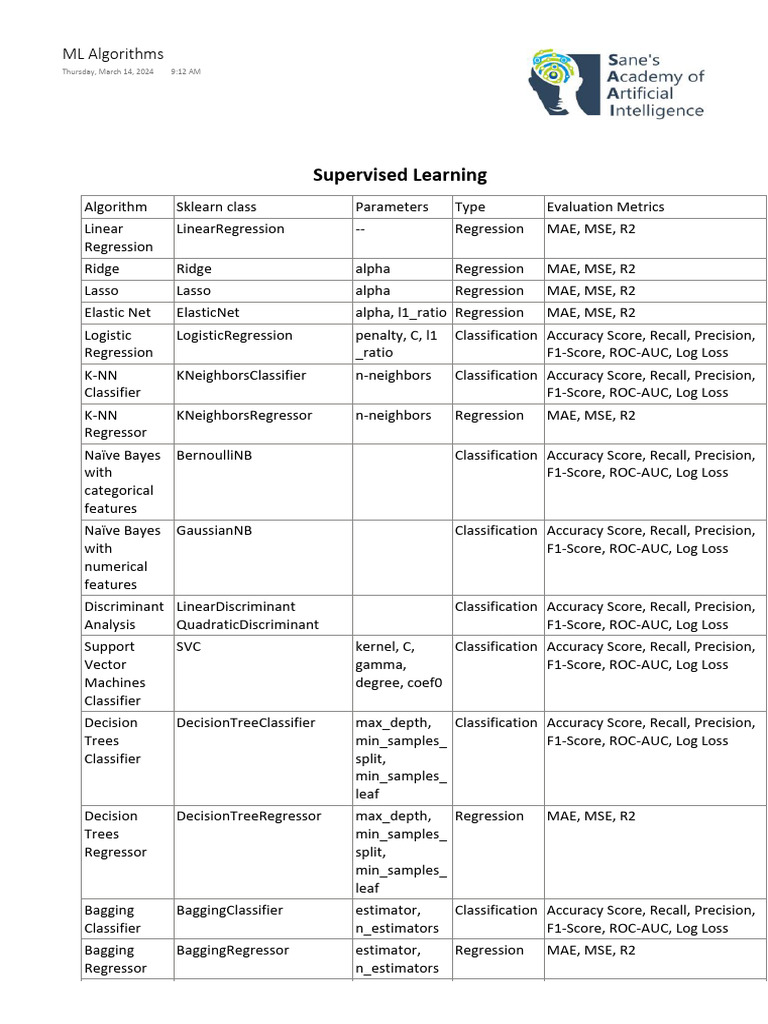 ML Algorithms
Thursday, March 14, 2024 9:12 AM

Sane's Academy of Artificial Intelligence

Supervised Learning

| Algorithm | Sklearn class | Parameters | Type | Evaluation Metrics |
|---|---|---|---|---|
| Linear Regression | LinearRegression | -- | Regression | MAE, MSE, R2 |
| Ridge | Ridge | alpha | Regression | MAE, MSE, R2 |
| Lasso | Lasso | alpha | Regression | MAE, MSE, R2 |
| Elastic Net | ElasticNet | alpha, l1_ratio | Regression | MAE, MSE, R2 |
| Logistic Regression | LogisticRegression | penalty, C, l1_ratio | Classification | Accuracy Score, Recall, Precision, F1-Score, ROC-AUC, Log Loss |
| K-NN Classifier | KNeighborsClassifier | n-neighbors | Classification | Accuracy Score, Recall, Precision, F1-Score, ROC-AUC, Log Loss |
| K-NN Regressor | KNeighborsRegressor | n-neighbors | Regression | MAE, MSE, R2 |
| Naïve Bayes with categorical features | BernoulliNB | | Classification | Accuracy Score, Recall, Precision, F1-Score, ROC-AUC, Log Loss |
| Naïve Bayes with numerical features | GaussianNB | | Classification | Accuracy Score, Recall, Precision, F1-Score, ROC-AUC, Log Loss |
| Discriminant Analysis | LinearDiscriminant QuadraticDiscriminant | | Classification | Accuracy Score, Recall, Precision, F1-Score, ROC-AUC, Log Loss |
| Support Vector Machines Classifier | SVC | kernel, C, gamma, degree, coef0 | Classification | Accuracy Score, Recall, Precision, F1-Score, ROC-AUC, Log Loss |
| Decision Trees Classifier | DecisionTreeClassifier | max_depth, min_samples_split, min_samples_leaf | Classification | Accuracy Score, Recall, Precision, F1-Score, ROC-AUC, Log Loss |
| Decision Trees Regressor | DecisionTreeRegressor | max_depth, min_samples_split, min_samples_leaf | Regression | MAE, MSE, R2 |
| Bagging Classifier | BaggingClassifier | estimator, n_estimators | Classification | Accuracy Score, Recall, Precision, F1-Score, ROC-AUC, Log Loss |
| Bagging Regressor | BaggingRegressor | estimator, n_estimators | Regression | MAE, MSE, R2 |